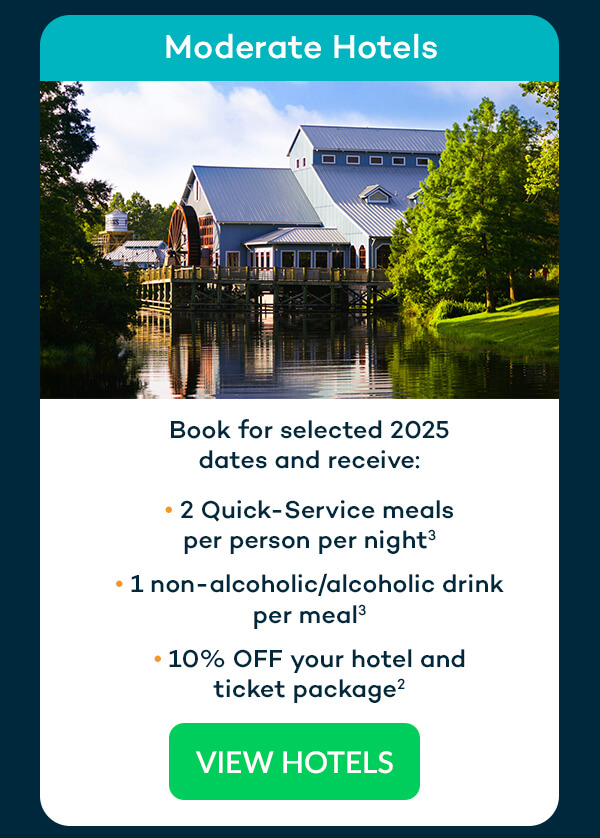 Moderate Hotels

Book for selected 2025 dates and receive:

• 2 Quick-Service meals per person per night$^3$

• 1 non-alcoholic/alcoholic drink per meal$^3$

• 10% OFF your hotel and ticket package$^2$

VIEW HOTELS